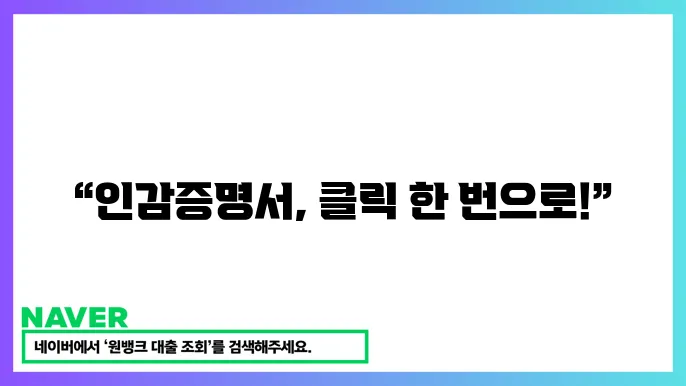 “인감증명서, 클릭 한 번으로!”

NAVER

네이버에서 ‘원뱅크 대출 조회’를 검색해주세요.